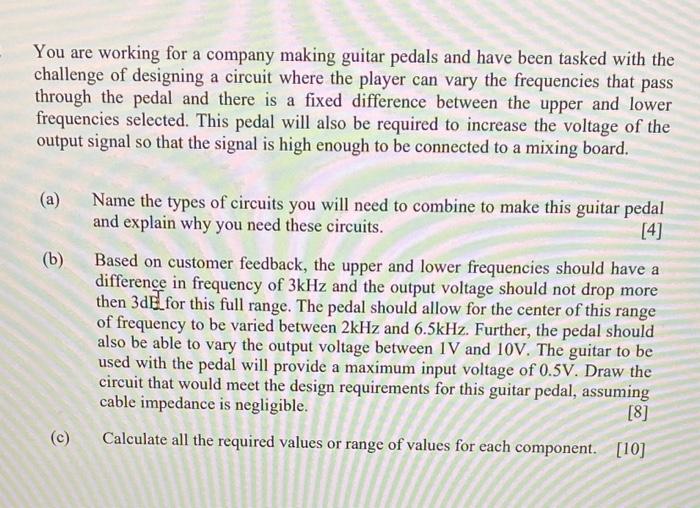 You are working for a company making guitar pedals and have been tasked with the challenge of designing a circuit where the player can vary the frequencies that pass through the pedal and there is a fixed difference between the upper and lower frequencies selected. This pedal will also be required to increase the voltage of the output signal so that the signal is high enough to be connected to a mixing board.

(a) Name the types of circuits you will need to combine to make this guitar pedal and explain why you need these circuits. [4]

(b) Based on customer feedback, the upper and lower frequencies should have a difference in frequency of 3kHz and the output voltage should not drop more then 3dB for this full range. The pedal should allow for the center of this range of frequency to be varied between 2kHz and 6.5kHz. Further, the pedal should also be able to vary the output voltage between 1V and 10V. The guitar to be used with the pedal will provide a maximum input voltage of 0.5V. Draw the circuit that would meet the design requirements for this guitar pedal, assuming cable impedance is negligible. [8]

(c) Calculate all the required values or range of values for each component. [10]